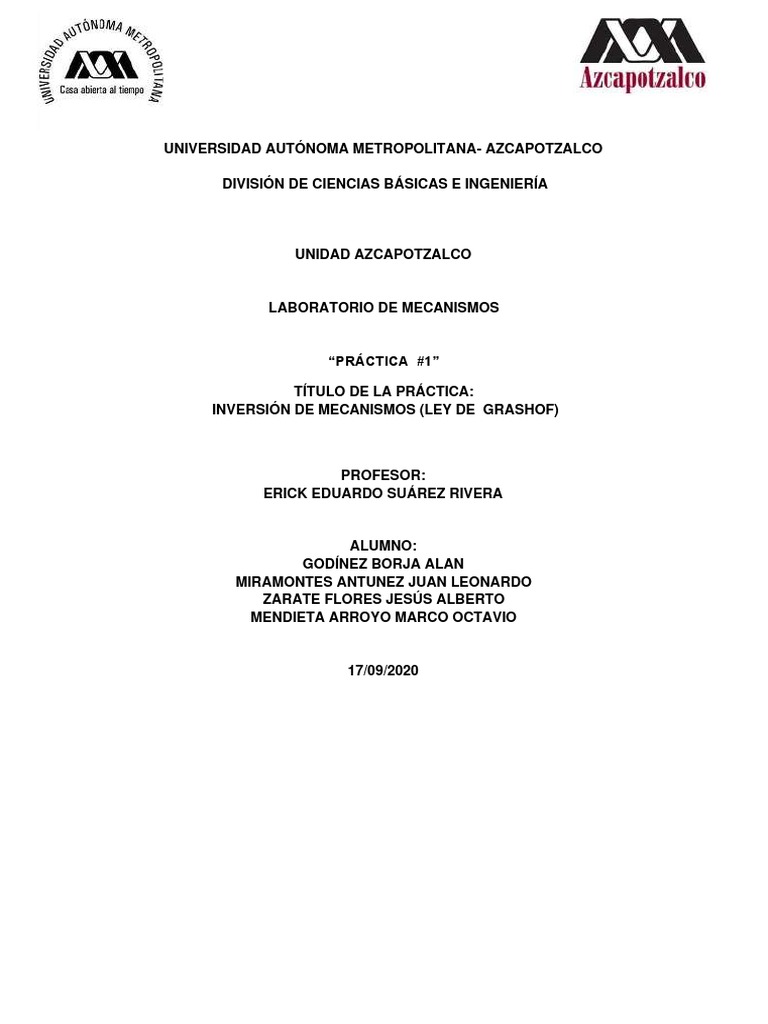 UNIVERSIDAD AUTÓNOMA METROPOLITANA
Casa abierta al tiempo

Azcapotzalco

UNIVERSIDAD AUTÓNOMA METROPOLITANA- AZCAPOTZALCO

DIVISIÓN DE CIENCIAS BÁSICAS E INGENIERÍA

UNIDAD AZCAPOTZALCO

LABORATORIO DE MECANISMOS

“PRÁCTICA #1”

TÍTULO DE LA PRÁCTICA:
INVERSIÓN DE MECANISMOS (LEY DE GRASHOF)

PROFESOR:
ERICK EDUARDO SUÁREZ RIVERA

ALUMNO:
GODÍNEZ BORJA ALAN
MIRAMONTES ANTUNEZ JUAN LEONARDO
ZARATE FLORES JESÚS ALBERTO
MENDIETA ARROYO MARCO OCTAVIO

17/09/2020